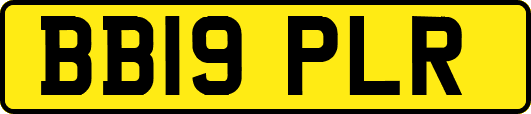 BB19 PLR